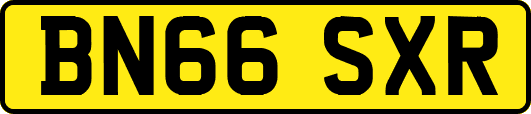 BN66 SXR